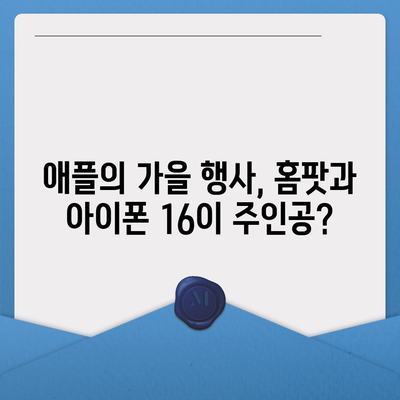 애플의 가을 행사, 홈팟과 아이폰 16이 주인공?

M